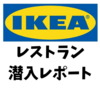 IKEA®

レストラン
潜入レポート